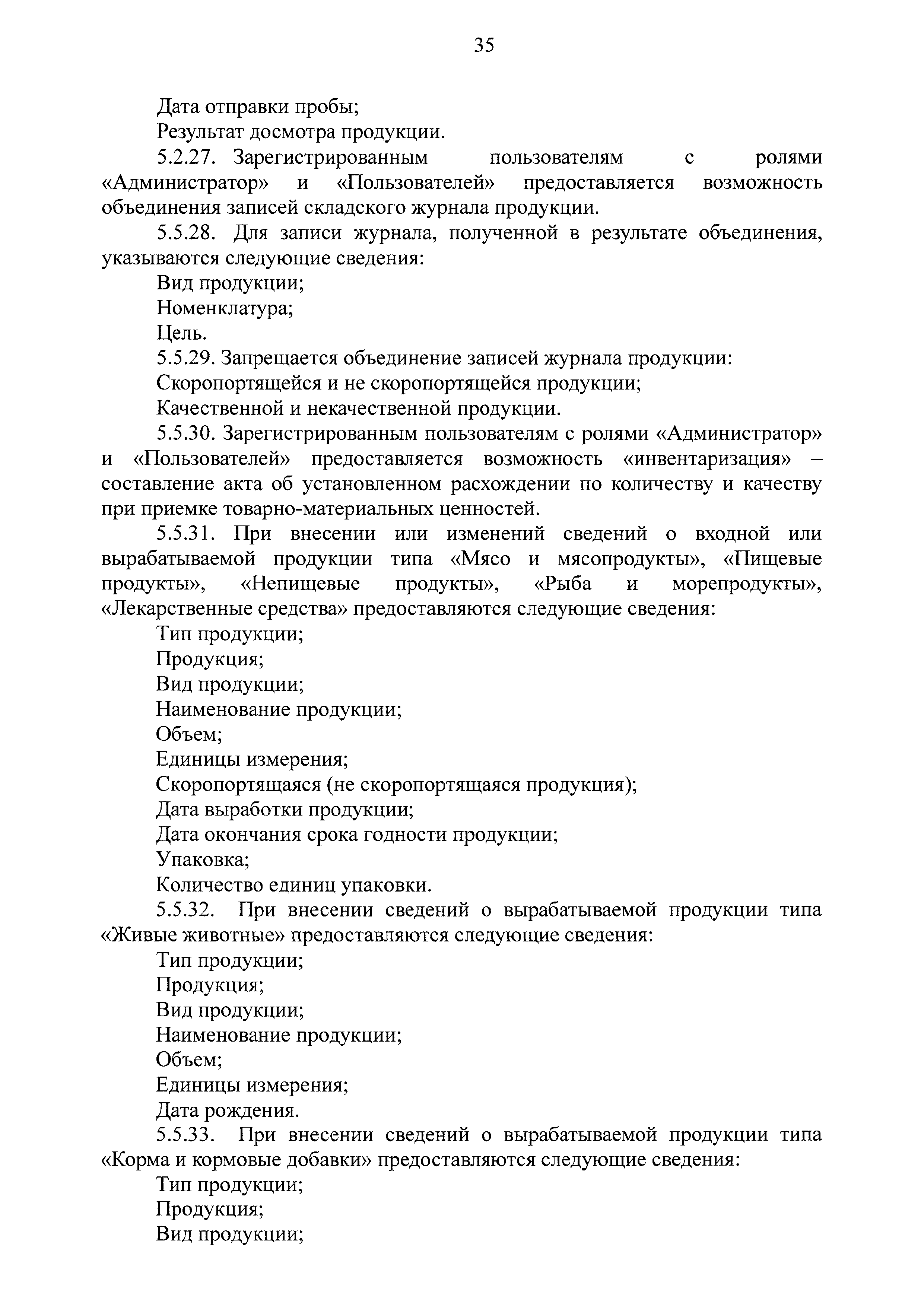 35

Дата отправки пробы;

Результат досмотра продукции.

5.2.27. Зарегистрированным пользователям с ролями «Администратор» и «Пользователей» предоставляется возможность объединения записей складского журнала продукции.

5.5.28. Для записи журнала, полученной в результате объединения, указываются следующие сведения:

Вид продукции;

Номенклатура;

Цель.

5.5.29. Запрещается объединение записей журнала продукции:

Скоропортящейся и не скоропортящейся продукции;

Качественной и некачественной продукции.

5.5.30. Зарегистрированным пользователям с ролями «Администратор» и «Пользователей» предоставляется возможность «инвентаризация» – составление акта об установленном расхождении по количеству и качеству при приемке товарно-материальных ценностей.

5.5.31. При внесении или изменений сведений о входной или вырабатываемой продукции типа «Мясо и мясопродукты», «Пищевые продукты», «Непищевые продукты», «Рыба и морепродукты», «Лекарственные средства» предоставляются следующие сведения:

Тип продукции;

Продукция;

Вид продукции;

Наименование продукции;

Объем;

Единицы измерения;

Скоропортящаяся (не скоропортящаяся продукция);

Дата выработки продукции;

Дата окончания срока годности продукции;

Упаковка;

Количество единиц упаковки.

5.5.32. При внесении сведений о вырабатываемой продукции типа «Живые животные» предоставляются следующие сведения:

Тип продукции;

Продукция;

Вид продукции;

Наименование продукции;

Объем;

Единицы измерения;

Дата рождения.

5.5.33. При внесении сведений о вырабатываемой продукции типа «Корма и кормовые добавки» предоставляются следующие сведения:

Тип продукции;

Продукция;

Вид продукции;